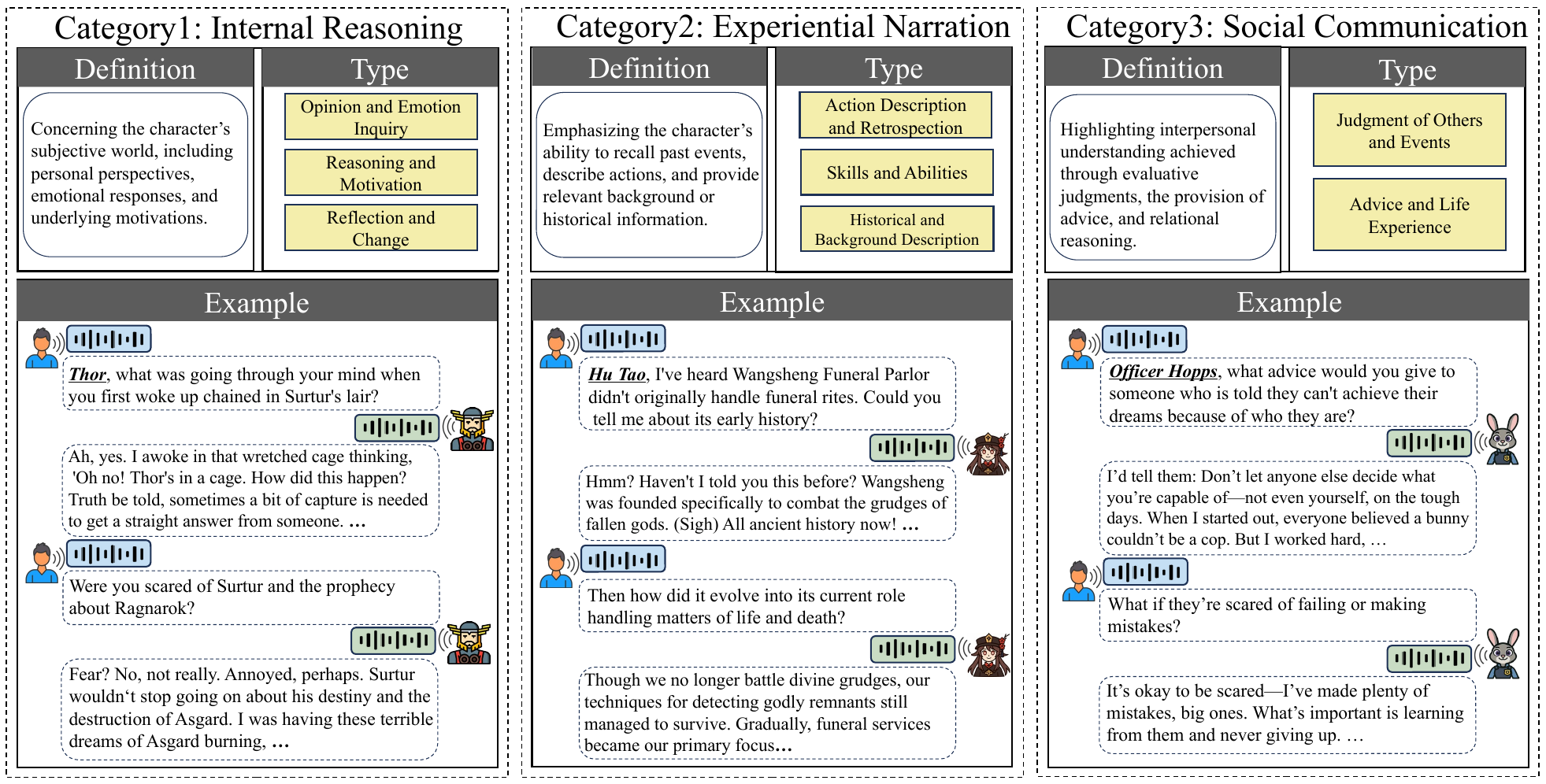 Category1: Internal Reasoning

Definition

Concerning the character's subjective world, including personal perspectives, emotional responses, and underlying motivations.

Type

Opinion and Emotion Inquiry

Reasoning and Motivation

Reflection and Change

Example

Thor, what was going through your mind when you first woke up chained in Surtur's lair?

Ah, yes. I awoke in that wretched cage thinking, 'Oh no! Thor's in a cage. How did this happen? Truth be told, sometimes a bit of capture is needed to get a straight answer from someone. …

Were you scared of Surtur and the prophecy about Ragnarok?

Fear? No, not really. Annoyed, perhaps. Surtur wouldn't stop going on about his destiny and the destruction of Asgard. I was having these terrible dreams of Asgard burning, …

Category2: Experiential Narration

Definition

Emphasizing the character's ability to recall past events, describe actions, and provide relevant background or historical information.

Type

Action Description and Retrospection

Skills and Abilities

Historical and Background Description

Example

Hu Tao, I've heard Wangsheng Funeral Parlor didn't originally handle funeral rites. Could you tell me about its early history?

Hmm? Haven't I told you this before? Wangsheng was founded specifically to combat the grudges of fallen gods. (Sigh) All ancient history now! …

Then how did it evolve into its current role handling matters of life and death?

Though we no longer battle divine grudges, our techniques for detecting godly remnants still managed to survive. Gradually, funeral services became our primary focus…

Category3: Social Communication

Definition

Highlighting interpersonal understanding achieved through evaluative judgments, the provision of advice, and relational reasoning.

Type

Judgment of Others and Events

Advice and Life Experience

Example

Officer Hopps, what advice would you give to someone who is told they can't achieve their dreams because of who they are?

I'd tell them: Don't let anyone else decide what you're capable of—not even yourself, on the tough days. When I started out, everyone believed a bunny couldn't be a cop. But I worked hard, …

What if they're scared of failing or making mistakes?

It's okay to be scared—I've made plenty of mistakes, big ones. What's important is learning from them and never giving up. …